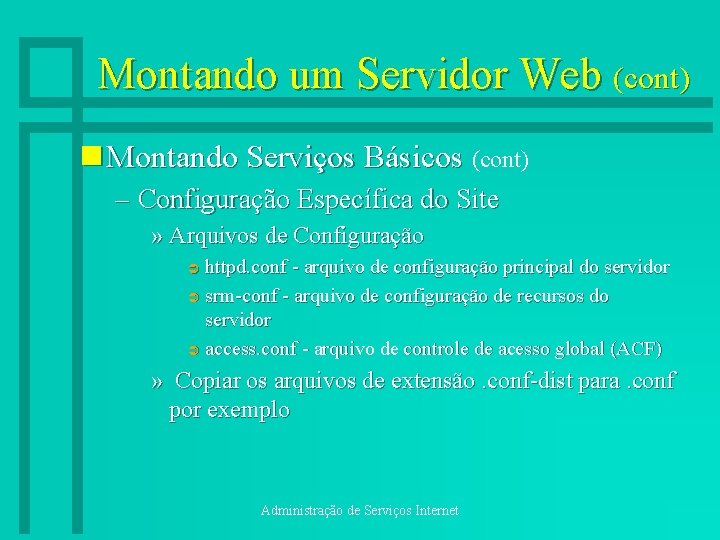 Montando um Servidor Web (cont)

Montando Serviços Básicos (cont)

– Configuração Específica do Site

» Arquivos de Configuração

httpd.conf - arquivo de configuração principal do servidor

srm-conf - arquivo de configuração de recursos do servidor

access.conf - arquivo de controle de acesso global (ACF)

» Copiar os arquivos de extensão .conf-dist para .conf por exemplo

Administração de Serviços Internet